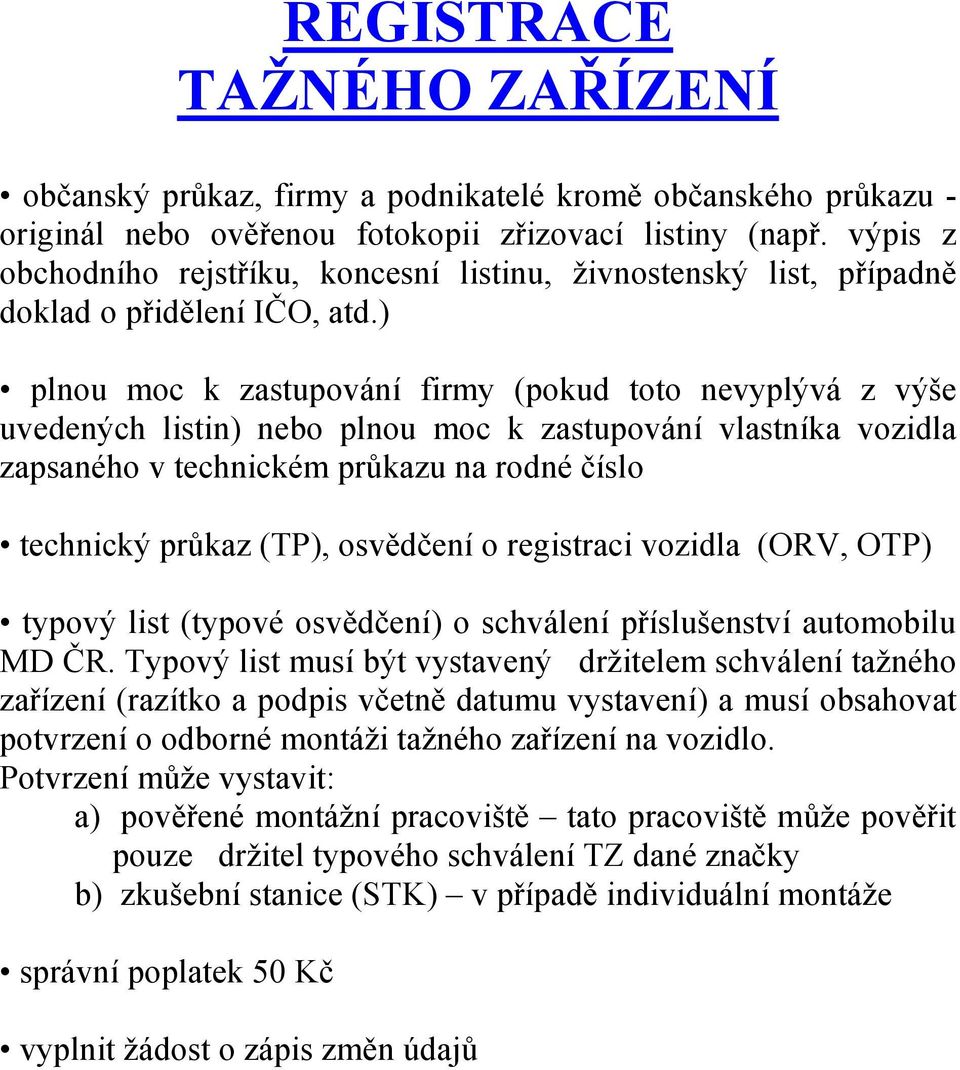 REGISTRACE TAŽNÉHO ZAŘÍZENÍ

• občanský průkaz, firmy a podnikatelé kromě občanského průkazu - originál nebo ověřenou fotokopii zřizovací listiny (např. výpis z obchodního rejstříku, koncesní listinu, živnostenský list, případně doklad o přidělení IČO, atd.)

• plnou moc k zastupování firmy (pokud toto nevyplývá z výše uvedených listin) nebo plnou moc k zastupování vlastníka vozidla zapsaného v technickém průkazu na rodné číslo

• technický průkaz (TP), osvědčení o registraci vozidla (ORV, OTP)

• typový list (typové osvědčení) o schválení příslušenství automobilu MD ČR. Typový list musí být vystavený držitelem schválení tažného zařízení (razítko a podpis včetně datumu vystavení) a musí obsahovat potvrzení o odborné montáži tažného zařízení na vozidlo.
Potvrzení může vystavit:
a) pověřené montážní pracoviště – tato pracoviště může pověřit pouze držitel typového schválení TZ dané značky
b) zkušební stanice (STK) – v případě individuální montáže

• správní poplatek 50 Kč

• vyplnit žádost o zápis změn údajů